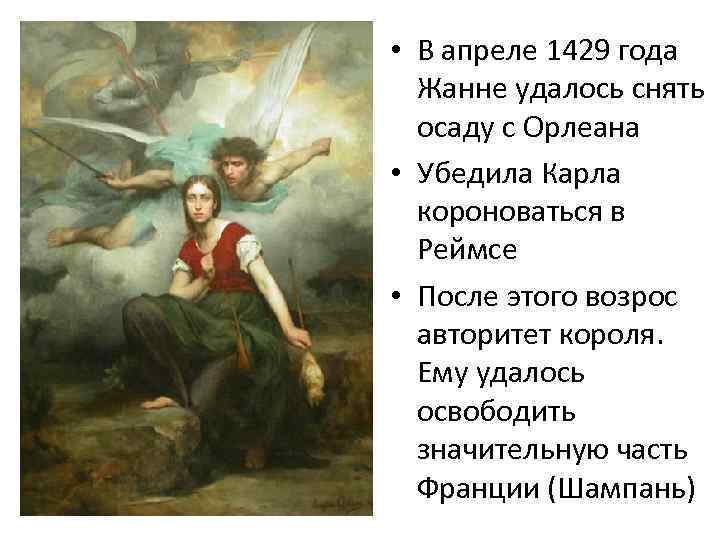 • В апреле 1429 года Жанне удалось снять осаду с Орлеана

• Убедила Карла короноваться в Реймсе

• После этого возрос авторитет короля. Ему удалось освободить значительную часть Франции (Шампань)